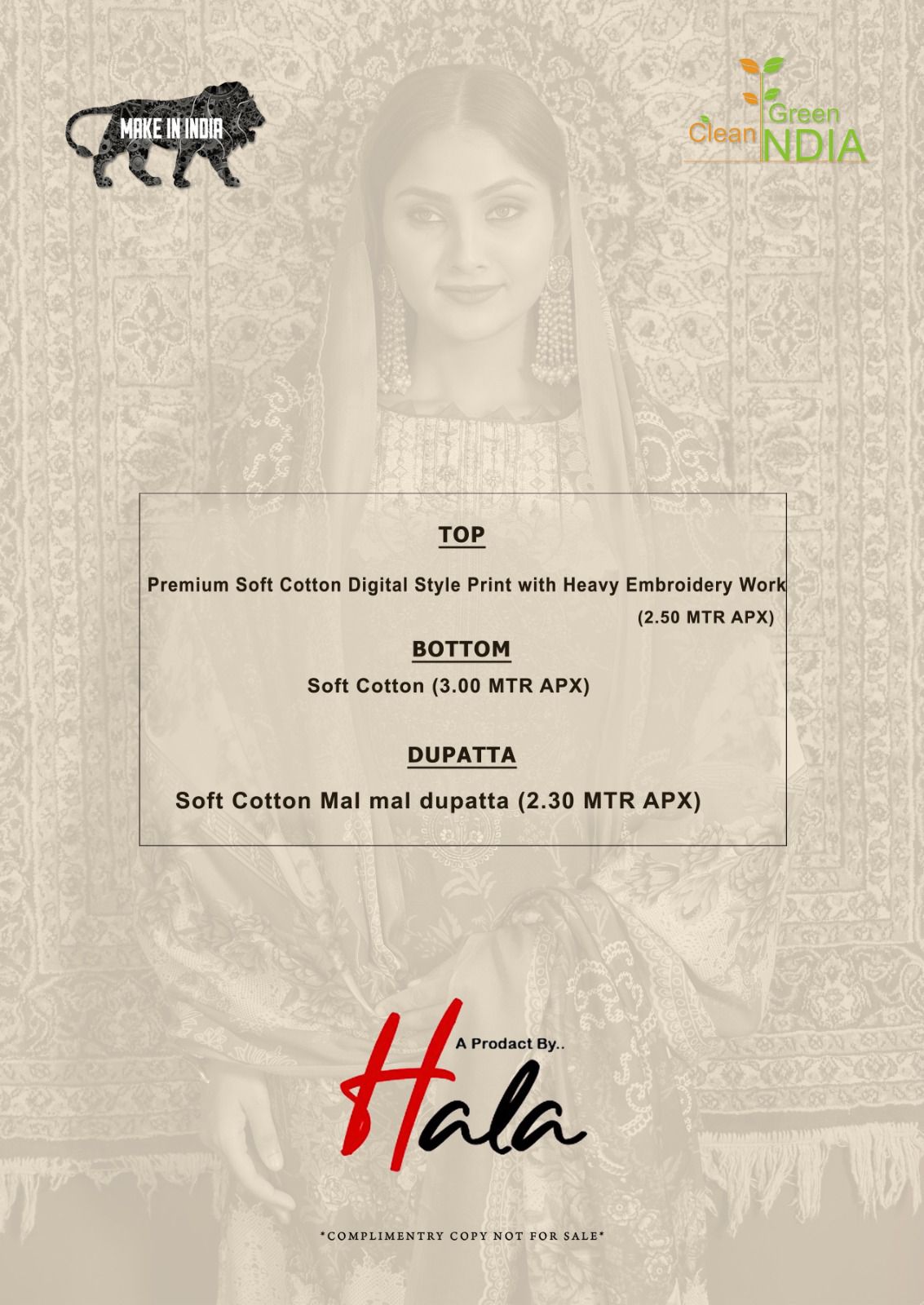 MAKE IN INDIA

Clean Green INDIA

TOP

Premium Soft Cotton Digital Style Print with Heavy Embroidery Work (2.50 MTR APX)

BOTTOM

Soft Cotton (3.00 MTR APX)

DUPATTA

Soft Cotton Mal mal dupatta (2.30 MTR APX)

A Prodact By..

Hala

*COMPLIMENTRY COPY NOT FOR SALE*